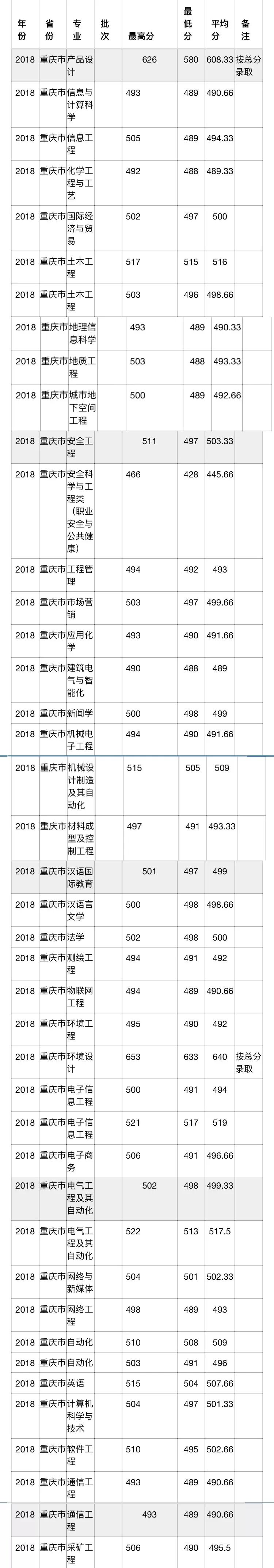 | 年份 | 省份 | 专业 | 批次 | 最高分 | 最低分 | 平均分 | 备注 |
|---|---|---|---|---|---|---|---|
| 2018 | 重庆市 | 产品设计 | | 626 | 580 | 608.33 | 按总分录取 |
| 2018 | 重庆市 | 信息与计算科学 | | 493 | 489 | 490.66 | |
| 2018 | 重庆市 | 信息工程 | | 505 | 489 | 494.33 | |
| 2018 | 重庆市 | 化学工程与工艺 | | 492 | 488 | 489.33 | |
| 2018 | 重庆市 | 国际经济与贸易 | | 502 | 497 | 500 | |
| 2018 | 重庆市 | 土木工程 | | 517 | 515 | 516 | |
| 2018 | 重庆市 | 土木工程 | | 503 | 496 | 498.66 | |
| 2018 | 重庆市 | 地理信息科学 | | 493 | 489 | 490.33 | |
| 2018 | 重庆市 | 地质工程 | | 503 | 488 | 493.33 | |
| 2018 | 重庆市 | 城市地下空间工程 | | 500 | 489 | 492.66 | |
| 2018 | 重庆市 | 安全工程 | | 511 | 497 | 503.33 | |
| 2018 | 重庆市 | 安全科学与工程类（职业安全与公共健康） | | 466 | 428 | 445.66 | |
| 2018 | 重庆市 | 工程管理 | | 494 | 492 | 493 | |
| 2018 | 重庆市 | 市场营销 | | 503 | 497 | 499.66 | |
| 2018 | 重庆市 | 应用化学 | | 493 | 490 | 491.66 | |
| 2018 | 重庆市 | 建筑电气与智能化 | | 490 | 488 | 489 | |
| 2018 | 重庆市 | 新闻学 | | 500 | 498 | 499 | |
| 2018 | 重庆市 | 机械电子工程 | | 494 | 490 | 491.66 | |
| 2018 | 重庆市 | 机械设计制造及其自动化 | | 515 | 505 | 509 | |
| 2018 | 重庆市 | 材料成型及控制工程 | | 497 | 491 | 493.33 | |
| 2018 | 重庆市 | 汉语国际教育 | | 501 | 497 | 499 | |
| 2018 | 重庆市 | 汉语言文学 | | 500 | 498 | 498.66 | |
| 2018 | 重庆市 | 法学 | | 502 | 498 | 500 | |
| 2018 | 重庆市 | 测绘工程 | | 494 | 491 | 492 | |
| 2018 | 重庆市 | 物联网工程 | | 494 | 489 | 490.66 | |
| 2018 | 重庆市 | 环境工程 | | 495 | 490 | 492 | |
| 2018 | 重庆市 | 环境设计 | | 653 | 633 | 640 | 按总分录取 |
| 2018 | 重庆市 | 电子信息工程 | | 500 | 491 | 494 | |
| 2018 | 重庆市 | 电子信息工程 | | 521 | 517 | 519 | |
| 2018 | 重庆市 | 电子商务 | | 506 | 491 | 496.66 | |
| 2018 | 重庆市 | 电气工程及其自动化 | | 502 | 498 | 499.33 | |
| 2018 | 重庆市 | 电气工程及其自动化 | | 522 | 513 | 517.5 | |
| 2018 | 重庆市 | 网络与新媒体 | | 504 | 501 | 502.33 | |
| 2018 | 重庆市 | 网络工程 | | 498 | 489 | 493 | |
| 2018 | 重庆市 | 自动化 | | 510 | 508 | 509 | |
| 2018 | 重庆市 | 自动化 | | 503 | 491 | 496 | |
| 2018 | 重庆市 | 英语 | | 515 | 504 | 507.66 | |
| 2018 | 重庆市 | 计算机科学与技术 | | 504 | 497 | 501.33 | |
| 2018 | 重庆市 | 软件工程 | | 510 | 495 | 502.66 | |
| 2018 | 重庆市 | 通信工程 | | 493 | 489 | 490.66 | |
| 2018 | 重庆市 | 通信工程 | | 493 | 489 | 490.66 | |
| 2018 | 重庆市 | 采矿工程 | | 506 | 490 | 495.5 | |